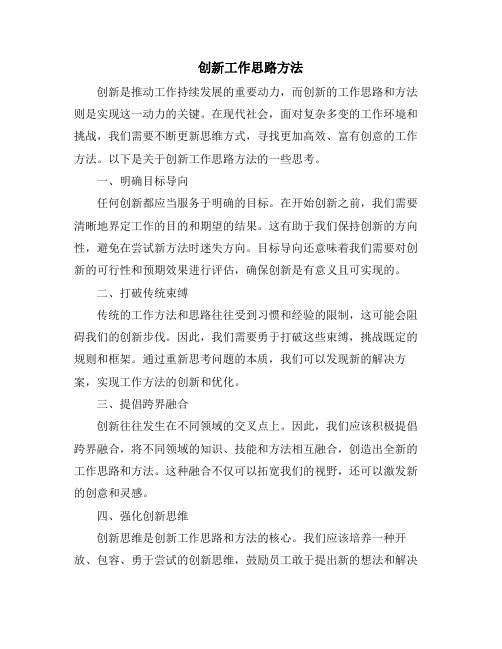 创新工作思路方法

创新是推动工作持续发展的重要动力，而创新的工作思路和方法则是实现这一动力的关键。在现代社会，面对复杂多变的工作环境和挑战，我们需要不断更新思维方式，寻找更加高效、富有创意的工作方法。以下是关于创新工作思路方法的一些思考。

一、明确目标导向

任何创新都应当服务于明确的目标。在开始创新之前，我们需要清晰地界定工作的目的和期望的结果。这有助于我们保持创新的方向性，避免在尝试新方法时迷失方向。目标导向还意味着我们需要对创新的可行性和预期效果进行评估，确保创新是有意义且可实现的。

二、打破传统束缚

传统的工作方法和思路往往受到习惯和经验的限制，这可能会阻碍我们的创新步伐。因此，我们需要勇于打破这些束缚，挑战既定的规则和框架。通过重新思考问题的本质，我们可以发现新的解决方案，实现工作方法的创新和优化。

三、提倡跨界融合

创新往往发生在不同领域的交叉点上。因此，我们应该积极提倡跨界融合，将不同领域的知识、技能和方法相互融合，创造出全新的工作思路和方法。这种融合不仅可以拓宽我们的视野，还可以激发新的创意和灵感。

四、强化创新思维

创新思维是创新工作思路和方法的核心。我们应该培养一种开放、包容、勇于尝试的创新思维，鼓励员工敢于提出新的想法和解决